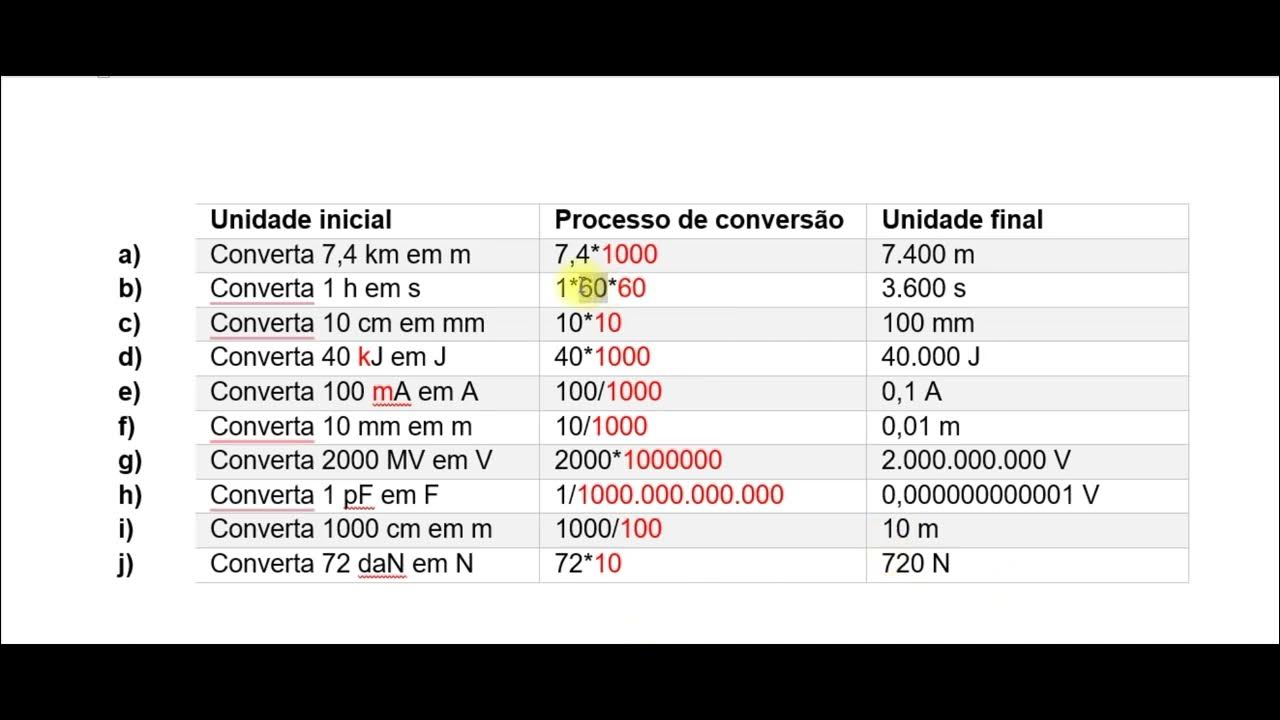 | | Unidade inicial | Processo de conversão | Unidade final |
|---|---|---|---|
| a) | Converta 7,4 km em m | 7,4*1000 | 7.400 m |
| b) | Converta 1 h em s | 1*60*60 | 3.600 s |
| c) | Converta 10 cm em mm | 10*10 | 100 mm |
| d) | Converta 40 kJ em J | 40*1000 | 40.000 J |
| e) | Converta 100 mA em A | 100/1000 | 0,1 A |
| f) | Converta 10 mm em m | 10/1000 | 0,01 m |
| g) | Converta 2000 MV em V | 2000*1000000 | 2.000.000.000 V |
| h) | Converta 1 pF em F | 1/1000.000.000.000 | 0,000000000001 V |
| i) | Converta 1000 cm em m | 1000/100 | 10 m |
| j) | Converta 72 daN em N | 72*10 | 720 N |